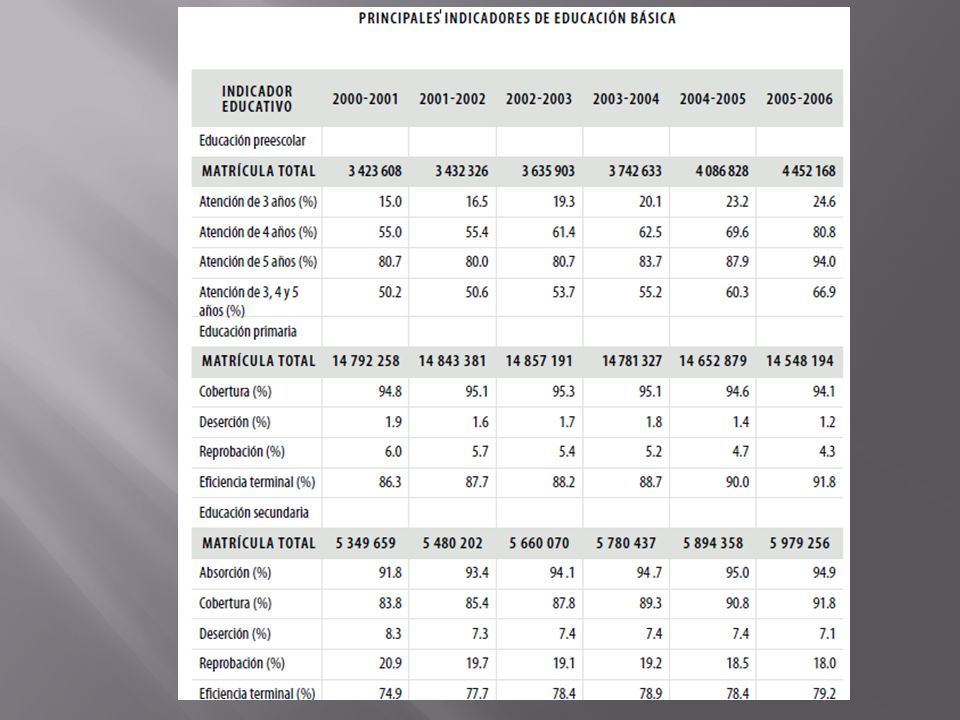 PRINCIPALES' INDICADORES DE EDUCACIÓN BÁSICA

| INDICADOR EDUCATIVO | 2000-2001 | 2001-2002 | 2002-2003 | 2003-2004 | 2004-2005 | 2005-2006 |
|---|---|---|---|---|---|---|
| Educación preescolar | | | | | | |
| MATRÍCULA TOTAL | 3 423 608 | 3 432 326 | 3 635 903 | 3 742 633 | 4 086 828 | 4 452 168 |
| Atención de 3 años (%) | 15.0 | 16.5 | 19.3 | 20.1 | 23.2 | 24.6 |
| Atención de 4 años (%) | 55.0 | 55.4 | 61.4 | 62.5 | 69.6 | 80.8 |
| Atención de 5 años (%) | 80.7 | 80.0 | 80.7 | 83.7 | 87.9 | 94.0 |
| Atención de 3, 4 y 5 años (%) | 50.2 | 50.6 | 53.7 | 55.2 | 60.3 | 66.9 |
| Educación primaria | | | | | | |
| MATRÍCULA TOTAL | 14 792 258 | 14 843 381 | 14 857 191 | 14 781 327 | 14 652 879 | 14 548 194 |
| Cobertura (%) | 94.8 | 95.1 | 95.3 | 95.1 | 94.6 | 94.1 |
| Deserción (%) | 1.9 | 1.6 | 1.7 | 1.8 | 1.4 | 1.2 |
| Reprobación (%) | 6.0 | 5.7 | 5.4 | 5.2 | 4.7 | 4.3 |
| Eficiencia terminal (%) | 86.3 | 87.7 | 88.2 | 88.7 | 90.0 | 91.8 |
| Educación secundaria | | | | | | |
| MATRÍCULA TOTAL | 5 349 659 | 5 480 202 | 5 660 070 | 5 780 437 | 5 894 358 | 5 979 256 |
| Absorción (%) | 91.8 | 93.4 | 94.1 | 94.7 | 95.0 | 94.9 |
| Cobertura (%) | 83.8 | 85.4 | 87.8 | 89.3 | 90.8 | 91.8 |
| Deserción (%) | 8.3 | 7.3 | 7.4 | 7.4 | 7.4 | 7.1 |
| Reprobación (%) | 20.9 | 19.7 | 19.1 | 19.2 | 18.5 | 18.0 |
| Eficiencia terminal (%) | 74.9 | 77.7 | 78.4 | 78.9 | 78.4 | 79.2 |